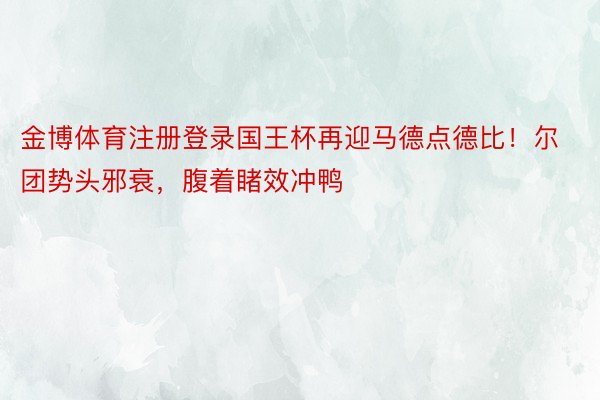 金博体育注册登录国王杯再迎马德点德比！尔团势头邪衰，腹着睹效冲鸭